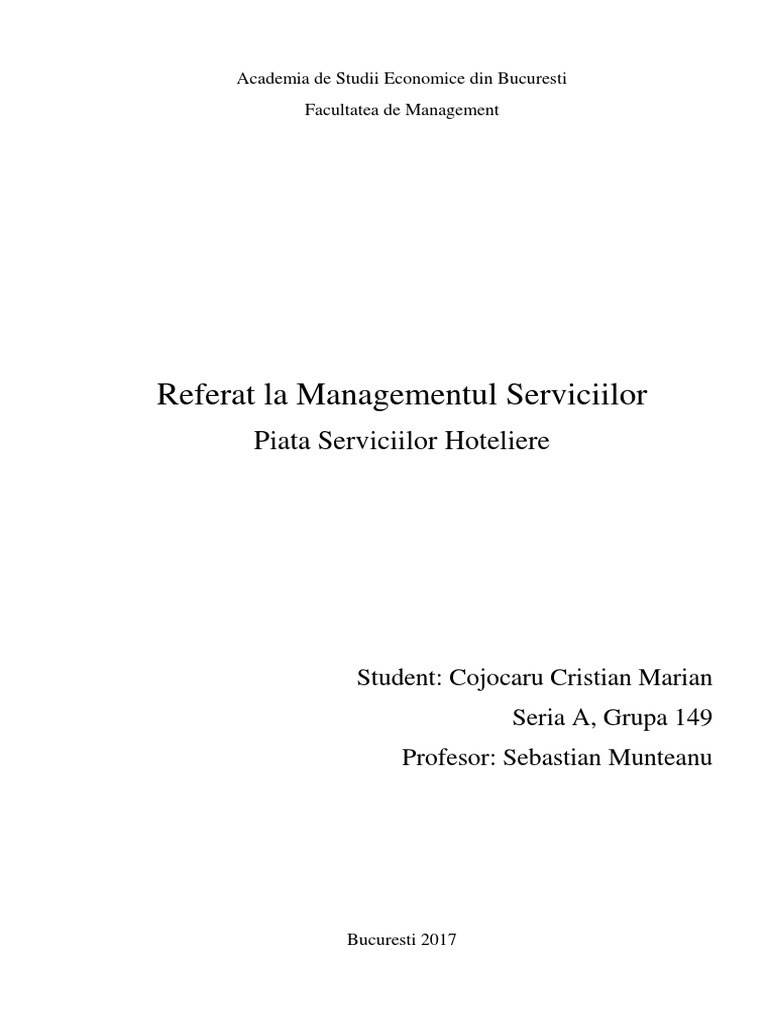 Academia de Studii Economice din Bucuresti

Facultatea de Management

Referat la Managementul Serviciilor

Piata Serviciilor Hoteliere

Student: Cojocaru Cristian Marian

Seria A, Grupa 149

Profesor: Sebastian Munteanu

Bucuresti 2017